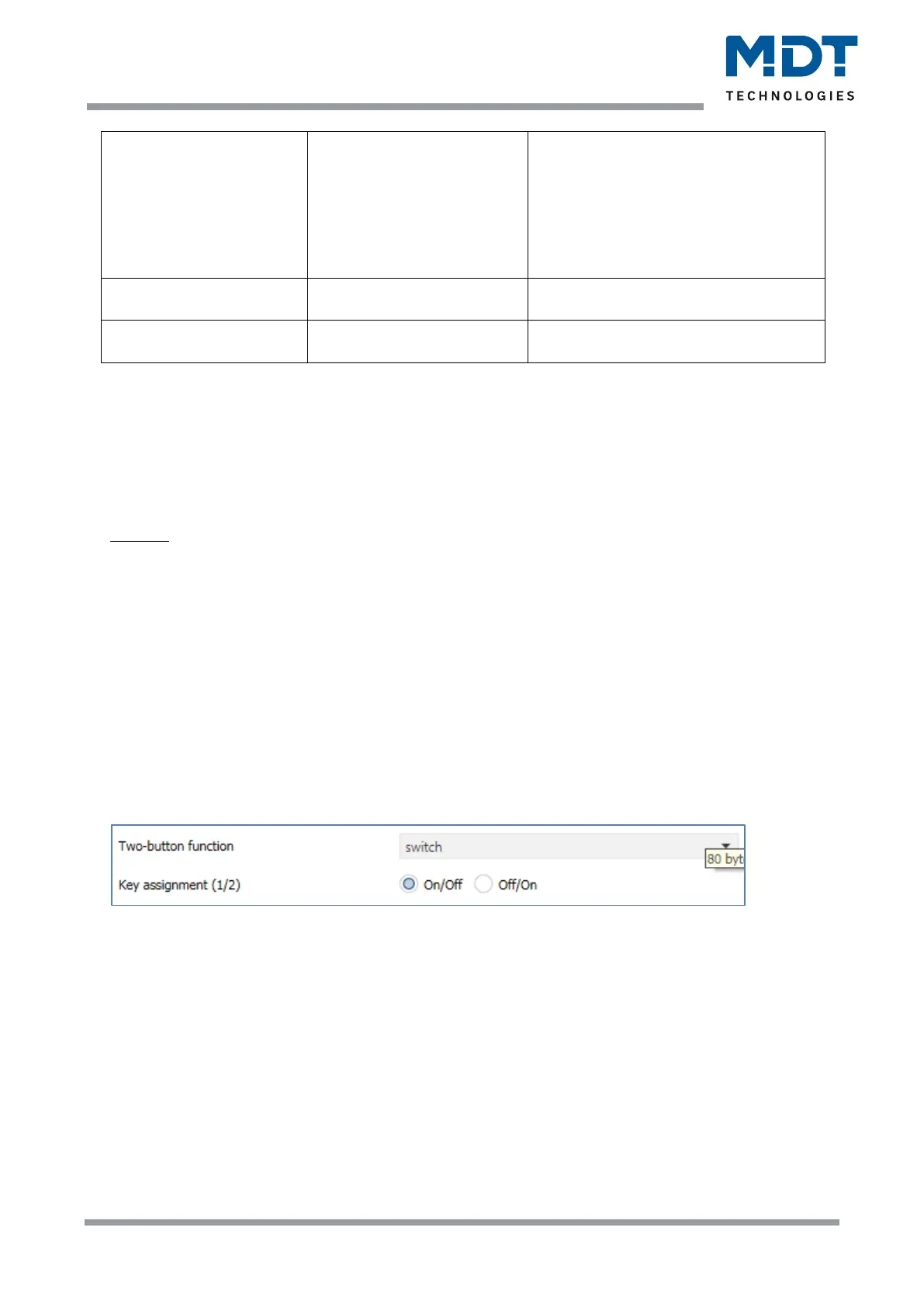 MDT
TECHNOLOGIES

Two-button function
switch
80 byt
Key assignment (1/2)
On/Off Off/On